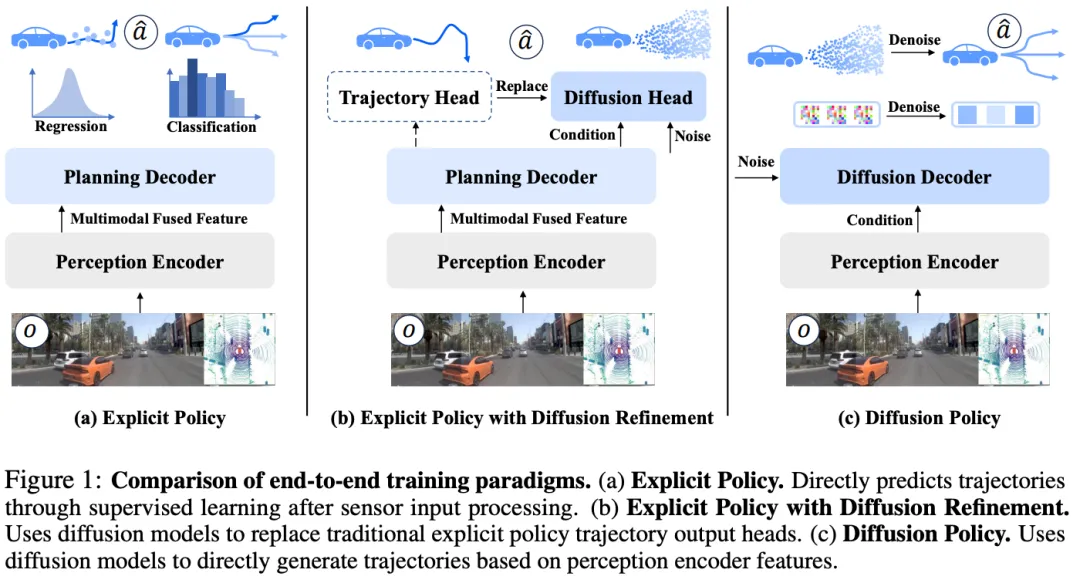 $\hat{a}$

Regression

Classification

Planning Decoder

Multimodal Fused Feature

Perception Encoder

$o$

(a) Explicit Policy

$\hat{a}$

Trajectory Head

Replace

Diffusion Head

Condition

Noise

Planning Decoder

Multimodal Fused Feature

Perception Encoder

$o$

(b) Explicit Policy with Diffusion Refinement

Denoise

$\hat{a}$

Denoise

Noise

Diffusion Decoder

Condition

Perception Encoder

$o$

(c) Diffusion Policy

Figure 1: **Comparison of end-to-end training paradigms.** (a) **Explicit Policy.** Directly predicts trajectories through supervised learning after sensor input processing. (b) **Explicit Policy with Diffusion Refinement.** Uses diffusion models to replace traditional explicit policy trajectory output heads. (c) **Diffusion Policy.** Uses diffusion models to directly generate trajectories based on perception encoder features.